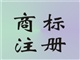 商标
注册